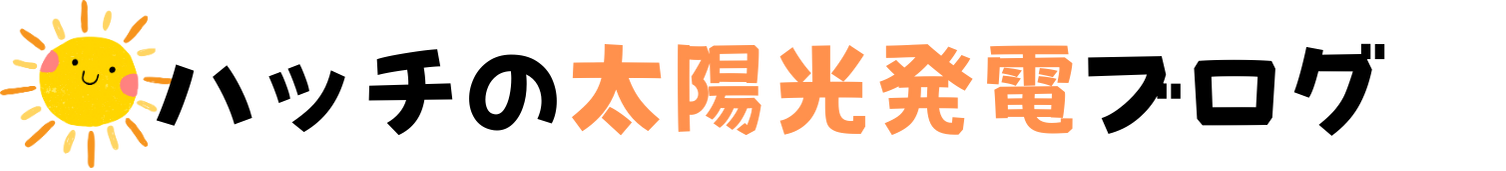 ハッチの太陽光発電ブログ